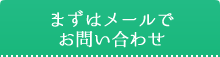 まずはメールで
お問い合わせ